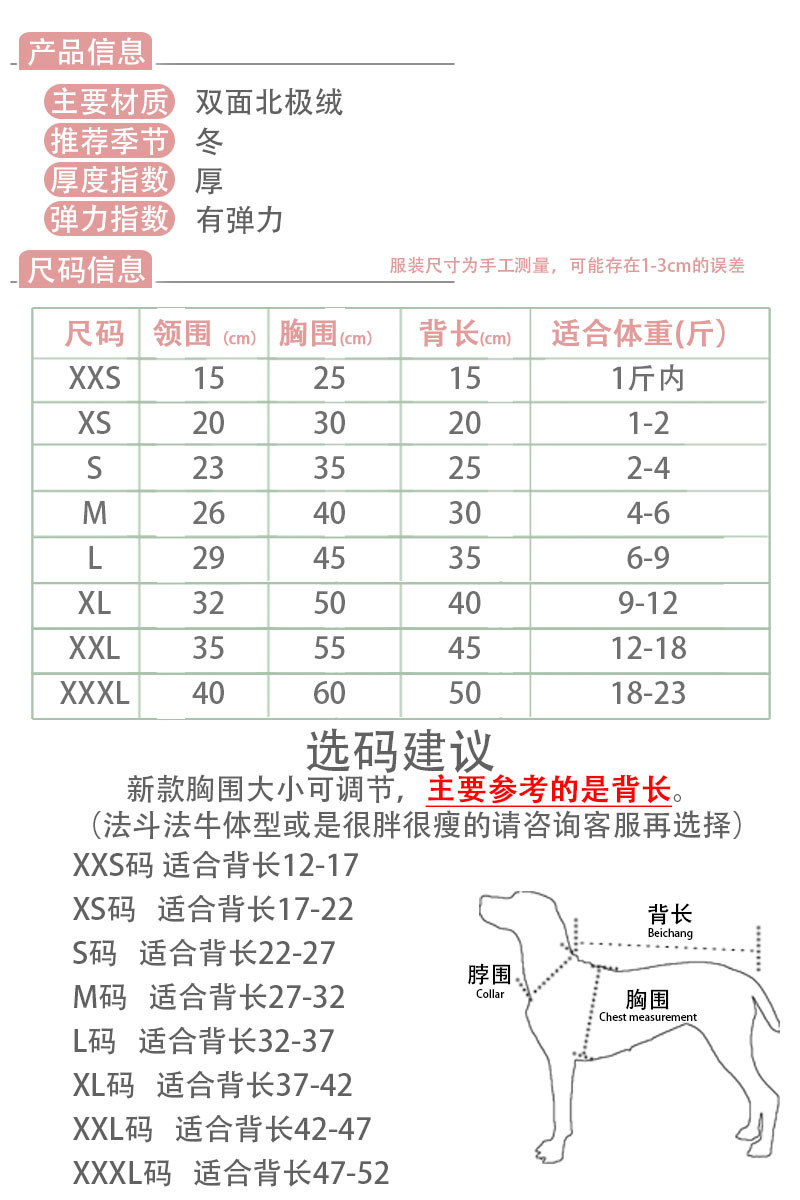 产品信息

主要材质 双面北极绒
推荐季节 冬
厚度指数 厚
弹力指数 有弹力

尺码信息

服装尺寸为手工测量，可能存在1-3cm的误差

| 尺码 | 领围(cm) | 胸围(cm) | 背长(cm) | 适合体重(斤) |
|---|---|---|---|---|
| XXS | 15 | 25 | 15 | 1斤内 |
| XS | 20 | 30 | 20 | 1-2 |
| S | 23 | 35 | 25 | 2-4 |
| M | 26 | 40 | 30 | 4-6 |
| L | 29 | 45 | 35 | 6-9 |
| XL | 32 | 50 | 40 | 9-12 |
| XXL | 35 | 55 | 45 | 12-18 |
| XXXL | 40 | 60 | 50 | 18-23 |

选码建议

新款胸围大小可调节，主要参考的是背长。

（法斗法牛体型或是很胖很瘦的请咨询客服再选择）

XXS码 适合背长12-17
XS码 适合背长17-22
S码 适合背长22-27
M码 适合背长27-32
L码 适合背长32-37
XL码 适合背长37-42
XXL码 适合背长42-47
XXXL码 适合背长47-52

背长
Beichang

脖围
Collar

胸围
Chest measurement